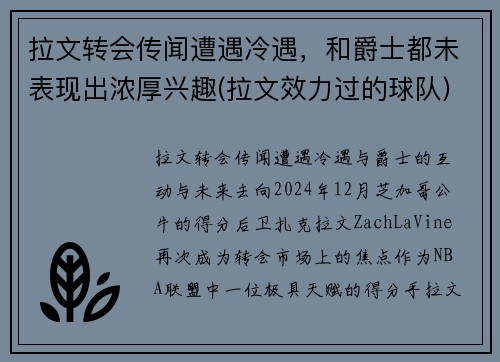 拉文转会传闻遭遇冷遇，和爵士都未表现出浓厚兴趣(拉文效力过的球队)

拉文转会传闻遭遇冷遇与爵士的互动与未来去向2024年12月芝加哥公牛的得分后卫扎克拉文ZachLaVine再次成为转会市场上的焦点作为NBA联盟中一位极具天赋的得分手拉文